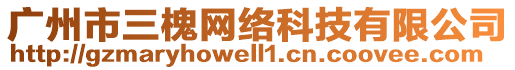 广州市三槐网络科技有限公司
http://gzmaryhowell1.cn.coovee.com